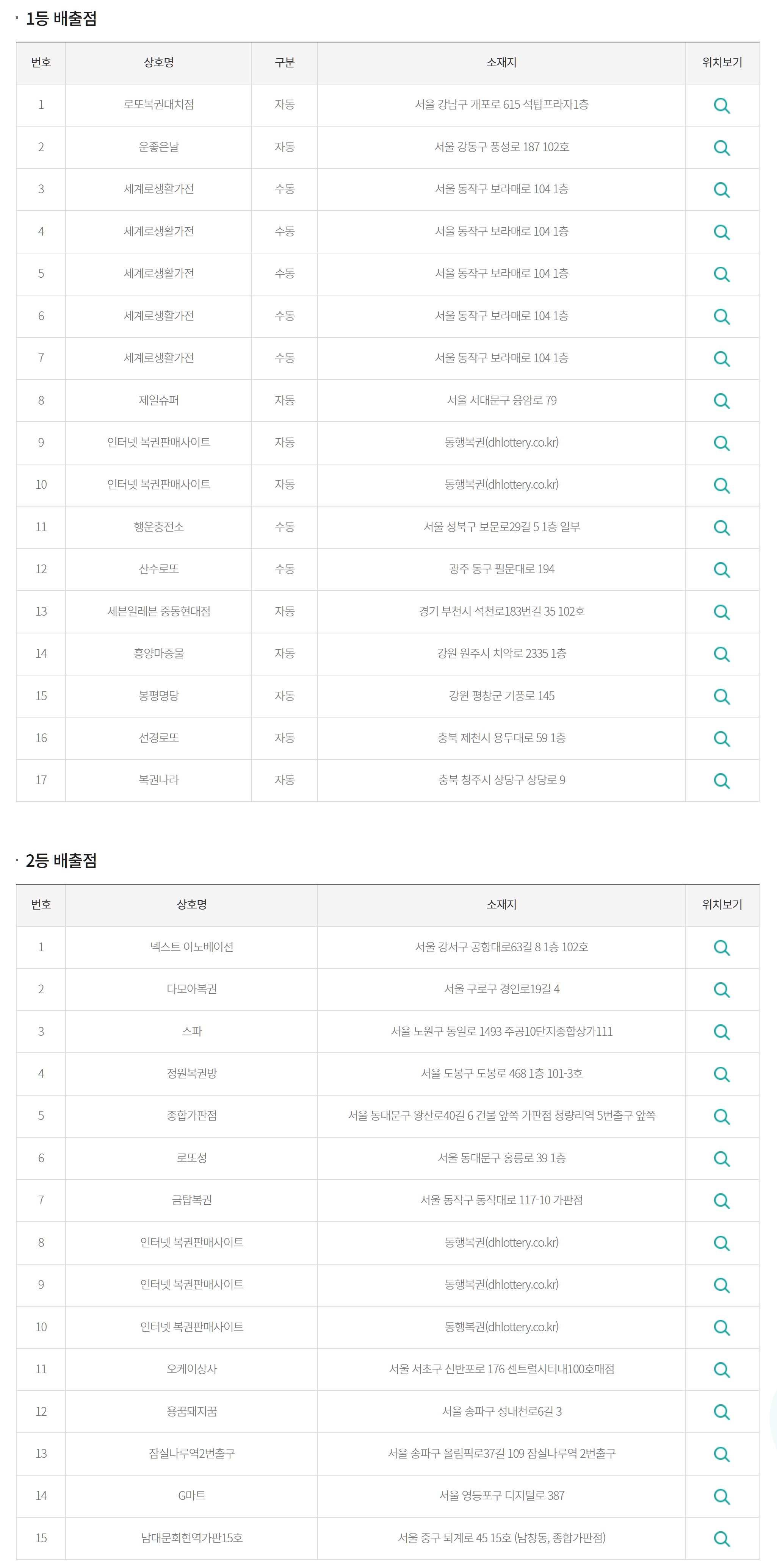 · 1등 배출점

| 번호 | 상호명 | 구분 | 소재지 | 위치보기 |
|---|---|---|---|---|
| 1 | 로또복권대치점 | 자동 | 서울 강남구 개포로 615 석탑프라자1층 | |
| 2 | 운좋은날 | 자동 | 서울 강동구 풍성로 187 102호 | |
| 3 | 세계로생활가전 | 수동 | 서울 동작구 보라매로 104 1층 | |
| 4 | 세계로생활가전 | 수동 | 서울 동작구 보라매로 104 1층 | |
| 5 | 세계로생활가전 | 수동 | 서울 동작구 보라매로 104 1층 | |
| 6 | 세계로생활가전 | 수동 | 서울 동작구 보라매로 104 1층 | |
| 7 | 세계로생활가전 | 수동 | 서울 동작구 보라매로 104 1층 | |
| 8 | 제일슈퍼 | 자동 | 서울 서대문구 응암로 79 | |
| 9 | 인터넷 복권판매사이트 | 자동 | 동행복권(dhlottery.co.kr) | |
| 10 | 인터넷 복권판매사이트 | 자동 | 동행복권(dhlottery.co.kr) | |
| 11 | 행운충전소 | 수동 | 서울 성북구 보문로29길 5 1층 일부 | |
| 12 | 산수로또 | 수동 | 광주 동구 필문대로 194 | |
| 13 | 세븐일레븐 중동현대점 | 자동 | 경기 부천시 석천로183번길 35 102호 | |
| 14 | 흥양마중물 | 자동 | 강원 원주시 치악로 2335 1층 | |
| 15 | 봉평명당 | 자동 | 강원 평창군 기풍로 145 | |
| 16 | 선경로또 | 자동 | 충북 제천시 용두대로 59 1층 | |
| 17 | 복권나라 | 자동 | 충북 청주시 상당구 상당로 9 | |

· 2등 배출점

| 번호 | 상호명 | 소재지 | 위치보기 |
|---|---|---|---|
| 1 | 넥스트 이노베이션 | 서울 강서구 공항대로63길 8 1층 102호 | |
| 2 | 다모아복권 | 서울 구로구 경인로19길 4 | |
| 3 | 스파 | 서울 노원구 동일로 1493 주공10단지종합상가111 | |
| 4 | 정원복권방 | 서울 도봉구 도봉로 468 1층 101-3호 | |
| 5 | 종합가판점 | 서울 동대문구 왕산로40길 6 건물 앞쪽 가판점 청량리역 5번출구 앞쪽 | |
| 6 | 로또성 | 서울 동대문구 홍릉로 39 1층 | |
| 7 | 금탑복권 | 서울 동작구 동작대로 117-10 가판점 | |
| 8 | 인터넷 복권판매사이트 | 동행복권(dhlottery.co.kr) | |
| 9 | 인터넷 복권판매사이트 | 동행복권(dhlottery.co.kr) | |
| 10 | 인터넷 복권판매사이트 | 동행복권(dhlottery.co.kr) | |
| 11 | 오케이상사 | 서울 서초구 신반포로 176 센트럴시티내100호매점 | |
| 12 | 용꿈돼지꿈 | 서울 송파구 성내천로6길 3 | |
| 13 | 잠실나루역2번출구 | 서울 송파구 올림픽로37길 109 잠실나루역 2번출구 | |
| 14 | G마트 | 서울 영등포구 디지털로 387 | |
| 15 | 남대문회현역가판15호 | 서울 중구 퇴계로 45 15호 (남창동, 종합가판점) | |